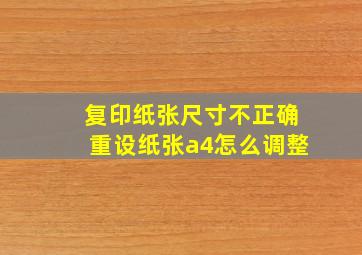 复印纸张尺寸不正确
重设纸张a4怎么调整